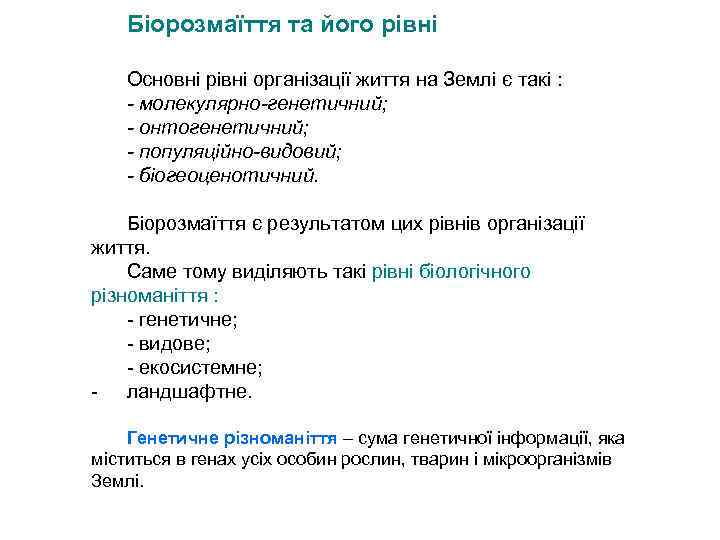 Біорозмаїття та його рівні

Основні рівні організації життя на Землі є такі :
- молекулярно-генетичний;
- онтогенетичний;
- популяційно-видовий;
- біогеоценотичний.

Біорозмаїття є результатом цих рівнів організації життя.
Саме тому виділяють такі рівні біологічного різноманіття :
- генетичне;
- видове;
- екосистемне;
- ландшафтне.

Генетичне різноманіття – сума генетичної інформації, яка міститься в генах усіх особин рослин, тварин і мікроорганізмів Землі.